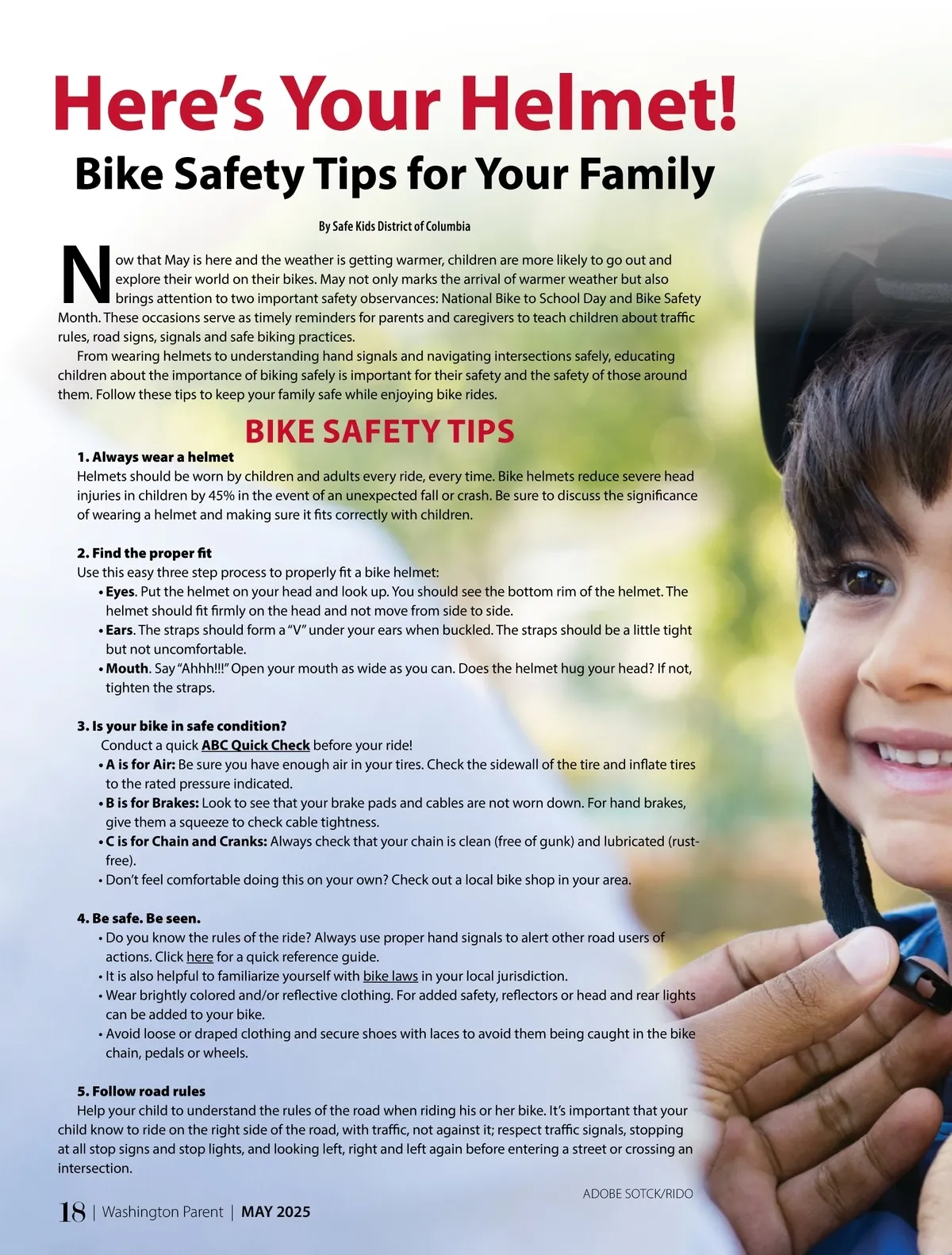 Here's Your Helmet!

Bike Safety Tips for Your Family

By Safe Kids District of Columbia

Now that May is here and the weather is getting warmer, children are more likely to go out and explore their world on their bikes. May not only marks the arrival of warmer weather but also brings attention to two important safety observances: National Bike to School Day and Bike Safety Month. These occasions serve as timely reminders for parents and caregivers to teach children about traffic rules, road signs, signals and safe biking practices.

From wearing helmets to understanding hand signals and navigating intersections safely, educating children about the importance of biking safely is important for their safety and the safety of those around them. Follow these tips to keep your family safe while enjoying bike rides.

BIKE SAFETY TIPS

1. Always wear a helmet
Helmets should be worn by children and adults every ride, every time. Bike helmets reduce severe head injuries in children by 45% in the event of an unexpected fall or crash. Be sure to discuss the significance of wearing a helmet and making sure it fits correctly with children.

2. Find the proper fit
Use this easy three step process to properly fit a bike helmet:
• Eyes. Put the helmet on your head and look up. You should see the bottom rim of the helmet. The helmet should fit firmly on the head and not move from side to side.
• Ears. The straps should form a "V" under your ears when buckled. The straps should be a little tight but not uncomfortable.
• Mouth. Say "Ahhh!!!" Open your mouth as wide as you can. Does the helmet hug your head? If not, tighten the straps.

3. Is your bike in safe condition?
Conduct a quick ABC Quick Check before your ride!
• A is for Air: Be sure you have enough air in your tires. Check the sidewall of the tire and inflate tires to the rated pressure indicated.
• B is for Brakes: Look to see that your brake pads and cables are not worn down. For hand brakes, give them a squeeze to check cable tightness.
• C is for Chain and Cranks: Always check that your chain is clean (free of gunk) and lubricated (rust-free).
• Don't feel comfortable doing this on your own? Check out a local bike shop in your area.

4. Be safe. Be seen.
• Do you know the rules of the ride? Always use proper hand signals to alert other road users of actions. Click here for a quick reference guide.
• It is also helpful to familiarize yourself with bike laws in your local jurisdiction.
• Wear brightly colored and/or reflective clothing. For added safety, reflectors or head and rear lights can be added to your bike.
• Avoid loose or draped clothing and secure shoes with laces to avoid them being caught in the bike chain, pedals or wheels.

5. Follow road rules
Help your child to understand the rules of the road when riding his or her bike. It's important that your child know to ride on the right side of the road, with traffic, not against it; respect traffic signals, stopping at all stop signs and stop lights, and looking left, right and left again before entering a street or crossing an intersection.

ADOBE SOTCK/RIDO

18 | Washington Parent | MAY 2025